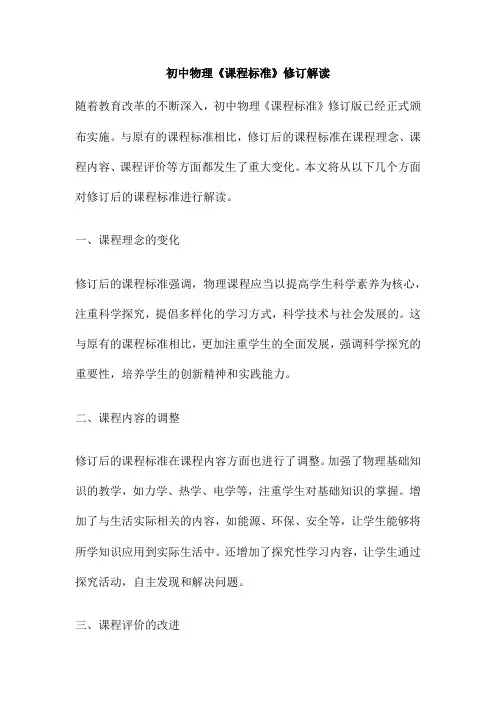 初中物理《课程标准》修订解读

随着教育改革的不断深入，初中物理《课程标准》修订版已经正式颁布实施。与原有的课程标准相比，修订后的课程标准在课程理念、课程内容、课程评价等方面都发生了重大变化。本文将从以下几个方面对修订后的课程标准进行解读。

一、课程理念的变化

修订后的课程标准强调，物理课程应当以提高学生科学素养为核心，注重科学探究，提倡多样化的学习方式，科学技术与社会发展的。这与原有的课程标准相比，更加注重学生的全面发展，强调科学探究的重要性，培养学生的创新精神和实践能力。

二、课程内容的调整

修订后的课程标准在课程内容方面也进行了调整。加强了物理基础知识的教学，如力学、热学、电学等，注重学生对基础知识的掌握。增加了与生活实际相关的内容，如能源、环保、安全等，让学生能够将所学知识应用到实际生活中。还增加了探究性学习内容，让学生通过探究活动，自主发现和解决问题。

三、课程评价的改进